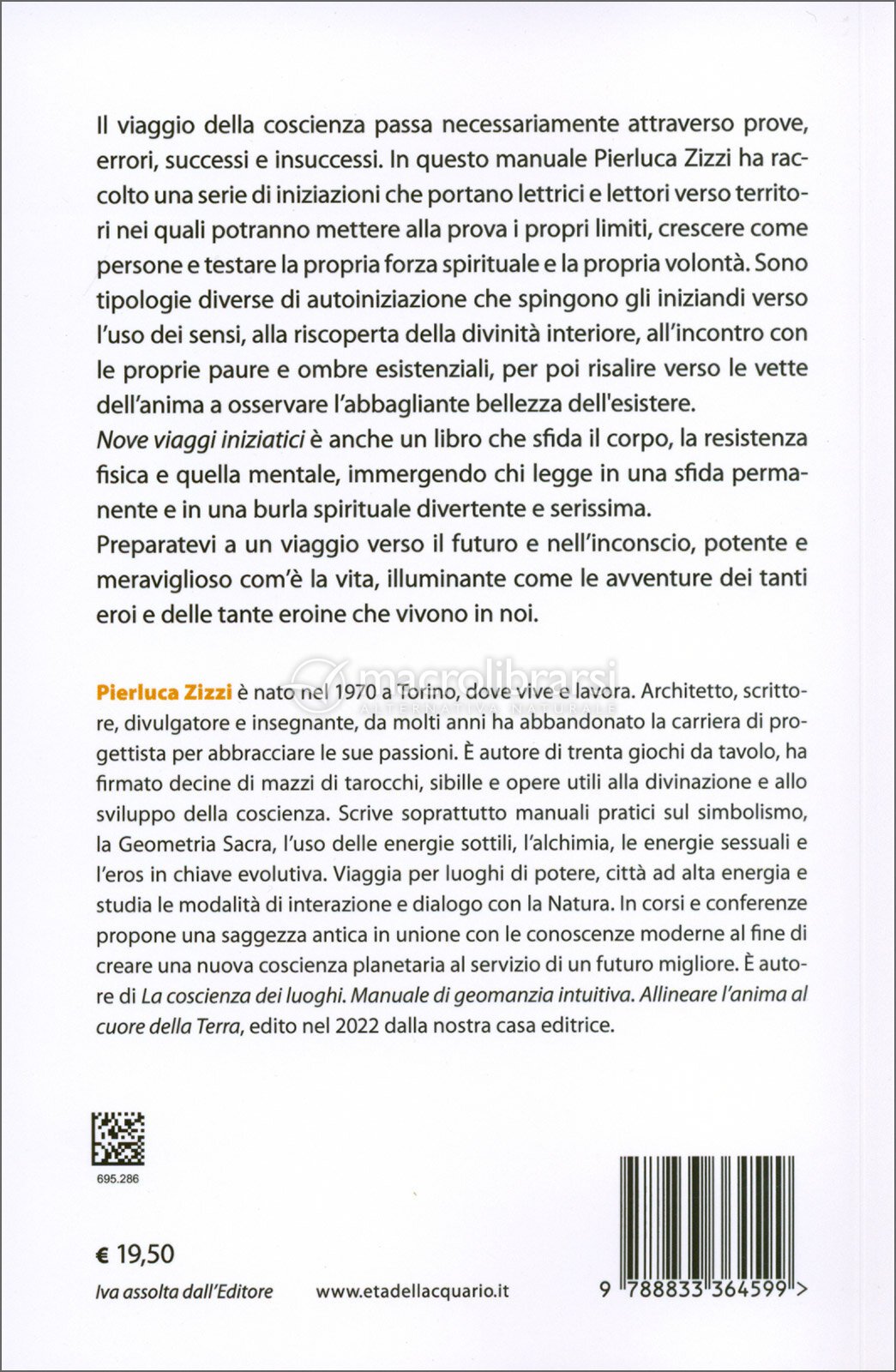 Il viaggio della coscienza passa necessariamente attraverso prove, errori, successi e insuccessi. In questo manuale Pierluca Zizzi ha raccolto una serie di iniziazioni che portano lettrici e lettori verso territori nei quali potranno mettere alla prova i propri limiti, crescere come persone e testare la propria forza spirituale e la propria volontà. Sono tipologie diverse di autoiniziazione che spingono gli iniziandi verso l'uso dei sensi, alla riscoperta della divinità interiore, all'incontro con le proprie paure e ombre esistenziali, per poi risalire verso le vette dell'anima a osservare l'abbagliante bellezza dell'esistere.
Nove viaggi iniziatici è anche un libro che sfida il corpo, la resistenza fisica e quella mentale, immergendo chi legge in una sfida permanente e in una burla spirituale divertente e serissima.
Preparatevi a un viaggio verso il futuro e nell'inconscio, potente e meraviglioso com'è la vita, illuminante come le avventure dei tanti eroi e delle tante eroine che vivono in noi.

macrolibrarsi
ALTERNATIVA NATURALE

Pierluca Zizzi è nato nel 1970 a Torino, dove vive e lavora. Architetto, scrittore, divulgatore e insegnante, da molti anni ha abbandonato la carriera di progettista per abbracciare le sue passioni. È autore di trenta giochi da tavolo, ha firmato decine di mazzi di tarocchi, sibille e opere utili alla divinazione e allo sviluppo della coscienza. Scrive soprattutto manuali pratici sul simbolismo, la Geometria Sacra, l'uso delle energie sottili, l'alchimia, le energie sessuali e l'eros in chiave evolutiva. Viaggia per luoghi di potere, città ad alta energia e studia le modalità di interazione e dialogo con la Natura. In corsi e conferenze propone una saggezza antica in unione con le conoscenze moderne al fine di creare una nuova coscienza planetaria al servizio di un futuro migliore. È autore di La coscienza dei luoghi. Manuale di geomanzia intuitiva. Allineare l'anima al cuore della Terra, edito nel 2022 dalla nostra casa editrice.

695.286

€ 19,50
Iva assolta dall'Editore

www.etadellacquario.it

9 788833 364599 >